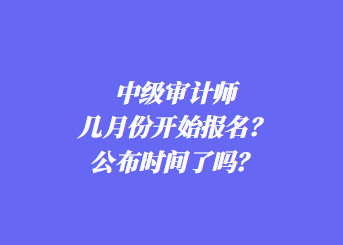 中级审计师
几月份开始报名？
公布时间了吗？